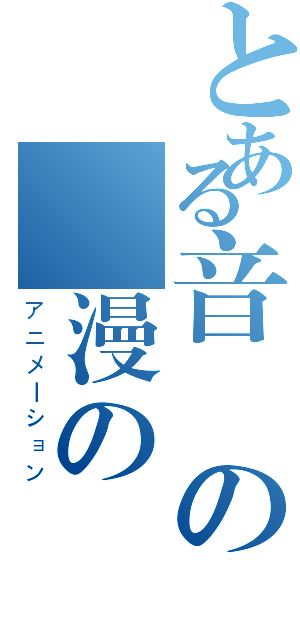 とある音の
漫の
アニメーション